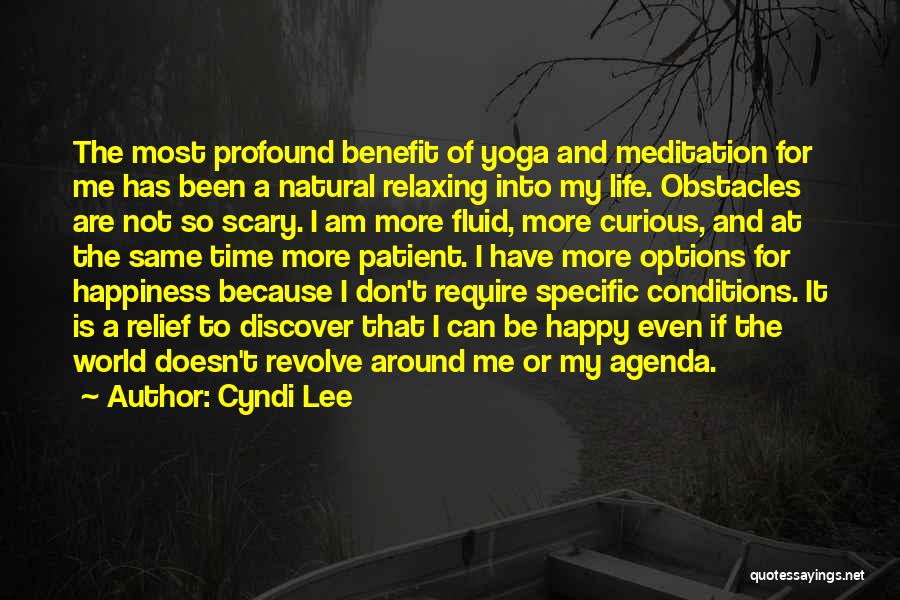 The most profound benefit of yoga and meditation for me has been a natural relaxing into my life. Obstacles are not so scary. I am more fluid, more curious, and at the same time more patient. I have more options for happiness because I don't require specific conditions. It is a relief to discover that I can be happy even if the world doesn't revolve around me or my agenda.

~ Author: Cyndi Lee

quotessayings.net